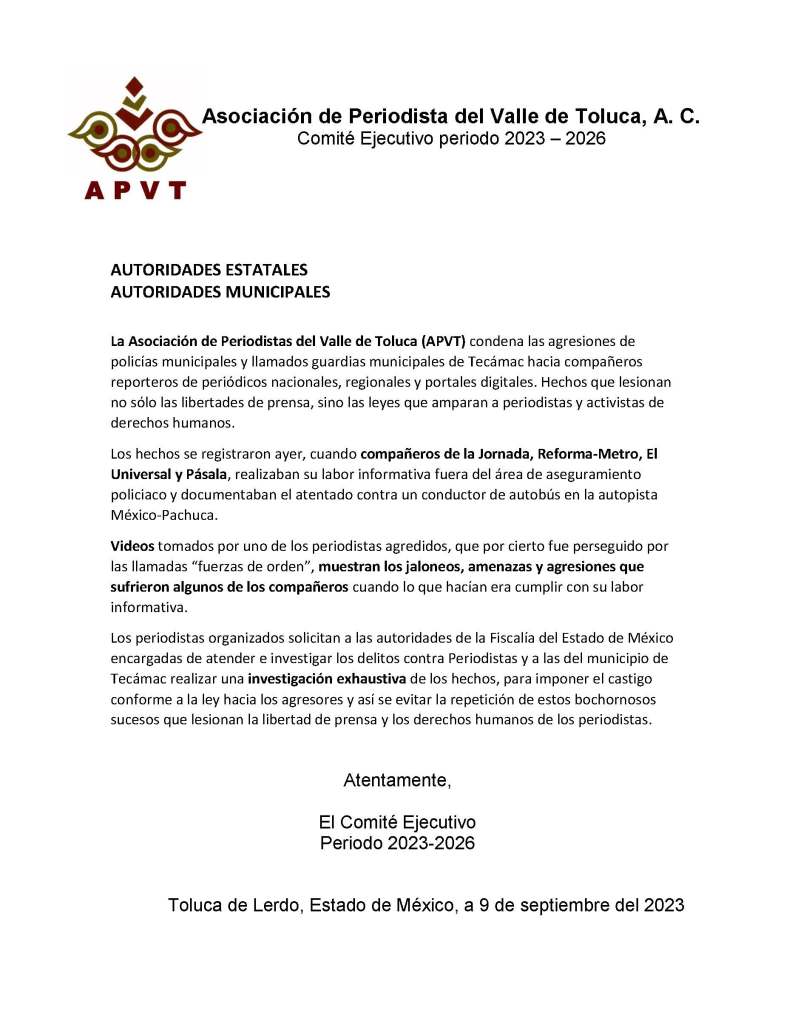 APVT

Asociación de Periodista del Valle de Toluca, A. C.
Comité Ejecutivo periodo 2023 – 2026

AUTORIDADES ESTATALES
AUTORIDADES MUNICIPALES

La Asociación de Periodistas del Valle de Toluca (APVT) condena las agresiones de policías municipales y llamados guardias municipales de Tecámac hacia compañeros reporteros de periódicos nacionales, regionales y portales digitales. Hechos que lesionan no sólo las libertades de prensa, sino las leyes que amparan a periodistas y activistas de derechos humanos.

Los hechos se registraron ayer, cuando compañeros de la Jornada, Reforma-Metro, El Universal y Pásala, realizaban su labor informativa fuera del área de aseguramiento policiaco y documentaban el atentado contra un conductor de autobús en la autopista México-Pachuca.

Videos tomados por uno de los periodistas agredidos, que por cierto fue perseguido por las llamadas “fuerzas de orden”, muestran los jaloneos, amenazas y agresiones que sufrieron algunos de los compañeros cuando lo que hacían era cumplir con su labor informativa.

Los periodistas organizados solicitan a las autoridades de la Fiscalía del Estado de México encargadas de atender e investigar los delitos contra Periodistas y a las del municipio de Tecámac realizar una investigación exhaustiva de los hechos, para imponer el castigo conforme a la ley hacia los agresores y así se evitar la repetición de estos bochornosos sucesos que lesionan la libertad de prensa y los derechos humanos de los periodistas.

Atentamente,

El Comité Ejecutivo
Periodo 2023-2026

Toluca de Lerdo, Estado de México, a 9 de septiembre del 2023